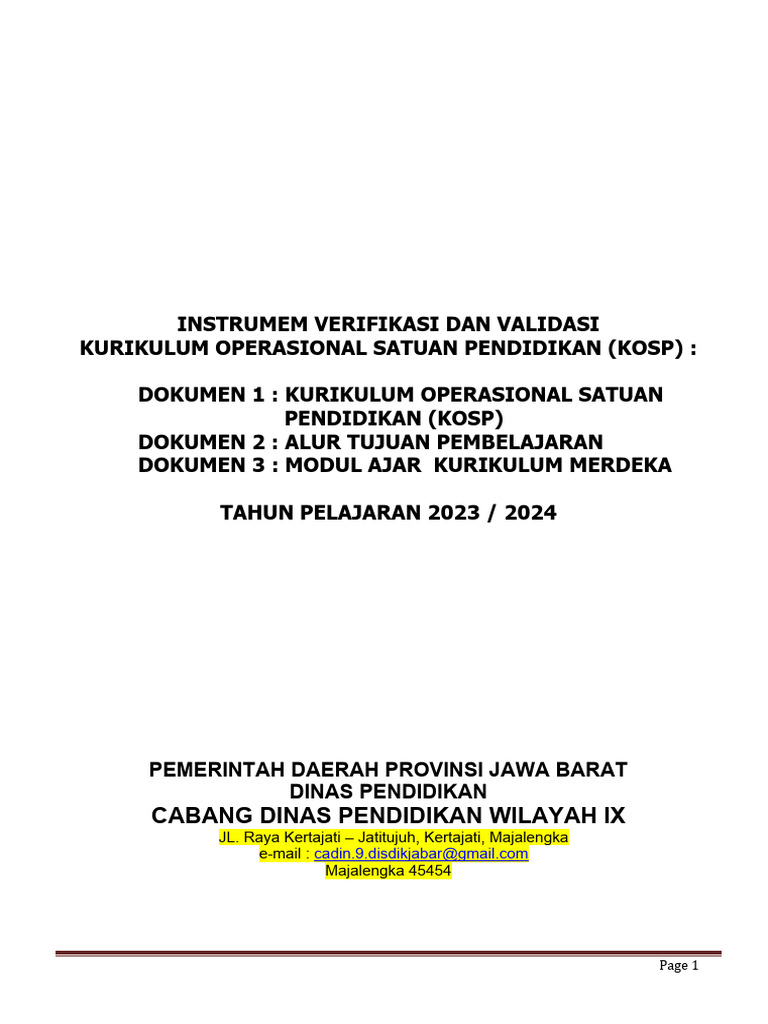 INSTRUMEM VERIFIKASI DAN VALIDASI
KURIKULUM OPERASIONAL SATUAN PENDIDIKAN (KOSP) :

DOKUMEN 1 : KURIKULUM OPERASIONAL SATUAN PENDIDIKAN (KOSP)
DOKUMEN 2 : ALUR TUJUAN PEMBELAJARAN
DOKUMEN 3 : MODUL AJAR KURIKULUM MERDEKA

TAHUN PELAJARAN 2023 / 2024

PEMERINTAH DAERAH PROVINSI JAWA BARAT
DINAS PENDIDIKAN
CABANG DINAS PENDIDIKAN WILAYAH IX
JL. Raya Kertajati – Jatitujuh, Kertajati, Majalengka
e-mail : cadin.9.disdikjabar@gmail.com
Majalengka 45454

Page 1